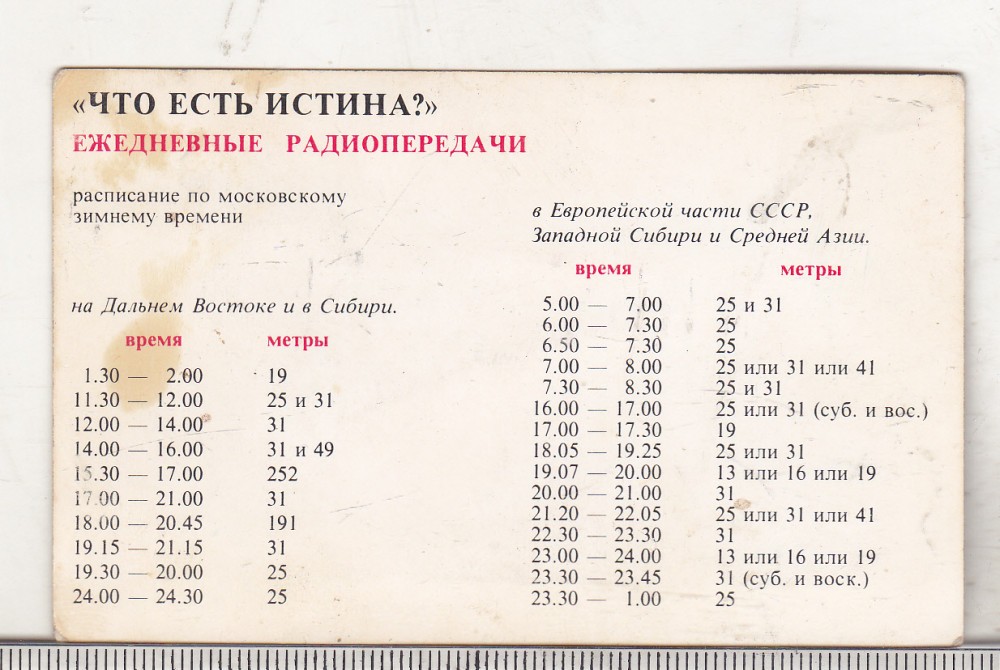 «ЧТО ЕСТЬ ИСТИНА?»
ЕЖЕДНЕВНЫЕ РАДИОПЕРЕДАЧИ

расписание по московскому зимнему времени

на Дальнем Востоке и в Сибири.

| время | метры |
|---|---|
| 1.30 — 2.00 | 19 |
| 11.30 — 12.00 | 25 и 31 |
| 12.00 — 14.00 | 31 |
| 14.00 — 16.00 | 31 и 49 |
| 15.30 — 17.00 | 252 |
| 17.00 — 21.00 | 31 |
| 18.00 — 20.45 | 191 |
| 19.15 — 21.15 | 31 |
| 19.30 — 20.00 | 25 |
| 24.00 — 24.30 | 25 |

в Европейской части СССР, Западной Сибири и Средней Азии.

| время | метры |
|---|---|
| 5.00 — 7.00 | 25 и 31 |
| 6.00 — 7.30 | 25 |
| 6.50 — 7.30 | 25 |
| 7.00 — 8.00 | 25 или 31 или 41 |
| 7.30 — 8.30 | 25 и 31 |
| 16.00 — 17.00 | 25 или 31 (суб. и вос.) |
| 17.00 — 17.30 | 19 |
| 18.05 — 19.25 | 25 или 31 |
| 19.07 — 20.00 | 13 или 16 или 19 |
| 20.00 — 21.00 | 31 |
| 21.20 — 22.05 | 25 или 31 или 41 |
| 22.30 — 23.30 | 31 |
| 23.00 — 24.00 | 13 или 16 или 19 |
| 23.30 — 23.45 | 31 (суб. и воск.) |
| 23.30 — 1.00 | 25 |